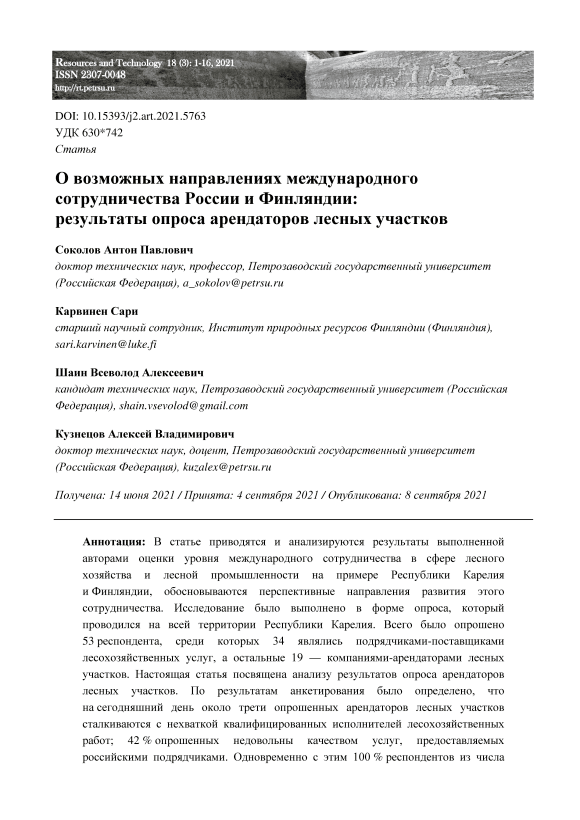 Resources and Technology 18 (3): 1-16, 2021
ISSN 2307-0048
http://rt.petrsu.ru

DOI: 10.15393/j2.art.2021.5763
УДК 630*742
Статья

О возможных направлениях международного сотрудничества России и Финляндии: результаты опроса арендаторов лесных участков

Соколов Антон Павлович
доктор технических наук, профессор, Петрозаводский государственный университет (Российская Федерация), a_sokolov@petrsu.ru

Карвинен Сари
старший научный сотрудник, Институт природных ресурсов Финляндии (Финляндия), sari.karvinen@luke.fi

Шаин Всеволод Алексеевич
кандидат технических наук, Петрозаводский государственный университет (Российская Федерация), shain.vsevolod@gmail.com

Кузнецов Алексей Владимирович
доктор технических наук, доцент, Петрозаводский государственный университет (Российская Федерация), kuzalex@petrsu.ru

Получена: 14 июня 2021 / Принята: 4 сентября 2021 / Опубликована: 8 сентября 2021

Аннотация: В статье приводятся и анализируются результаты выполненной авторами оценки уровня международного сотрудничества в сфере лесного хозяйства и лесной промышленности на примере Республики Карелия и Финляндии, обосновываются перспективные направления развития этого сотрудничества. Исследование было выполнено в форме опроса, который проводился на всей территории Республики Карелия. Всего было опрошено 53 респондента, среди которых 34 являлись подрядчиками-поставщиками лесохозяйственных услуг, а остальные 19 — компаниями-арендаторами лесных участков. Настоящая статья посвящена анализу результатов опроса арендаторов лесных участков. По результатам анкетирования было определено, что на сегодняшний день около трети опрошенных арендаторов лесных участков сталкиваются с нехваткой квалифицированных исполнителей лесохозяйственных работ; 42 % опрошенных недовольны качеством услуг, предоставляемых российскими подрядчиками. Одновременно с этим 100 % респондентов из числа